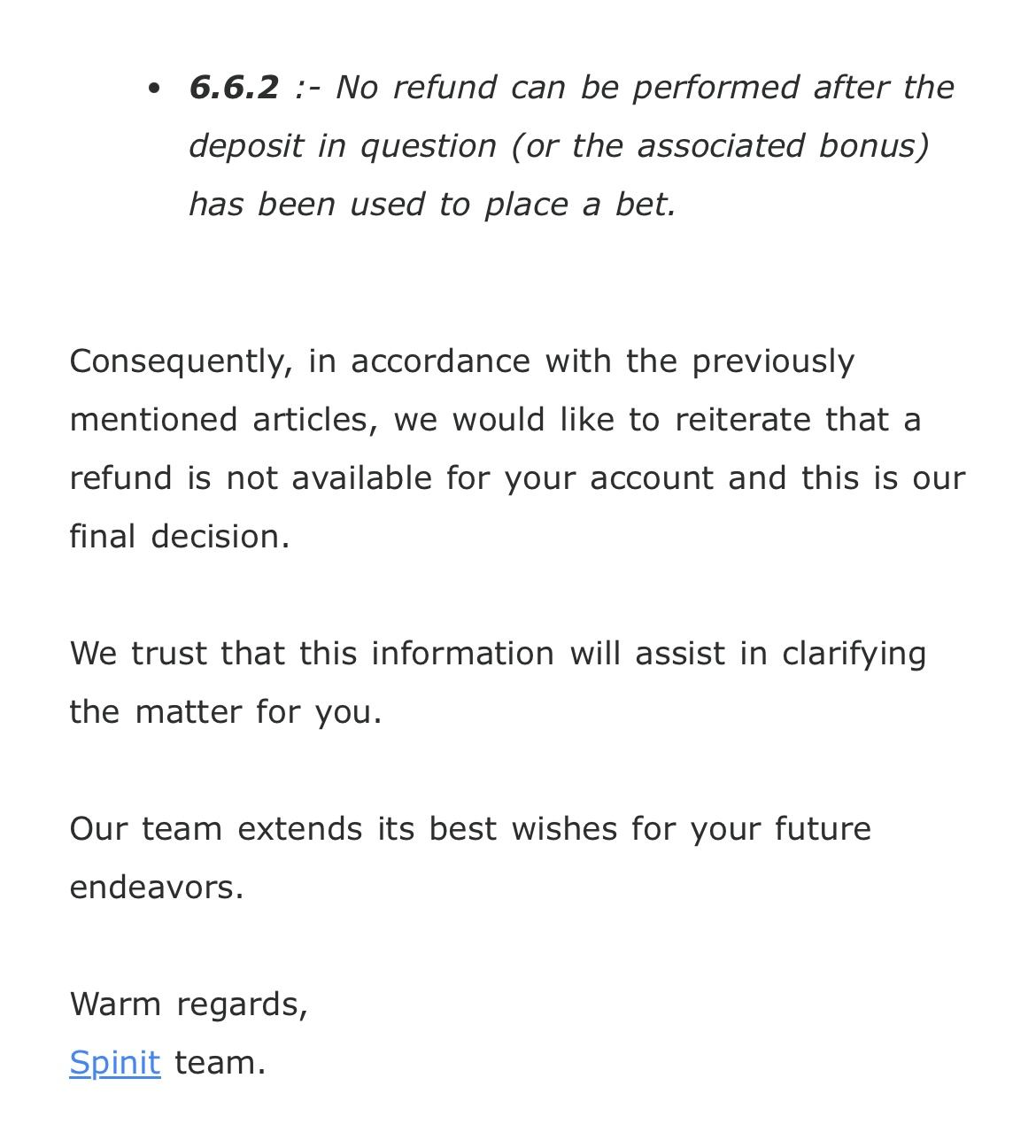 • 6.6.2 :- No refund can be performed after the deposit in question (or the associated bonus) has been used to place a bet.

Consequently, in accordance with the previously mentioned articles, we would like to reiterate that a refund is not available for your account and this is our final decision.

We trust that this information will assist in clarifying the matter for you.

Our team extends its best wishes for your future endeavors.

Warm regards,
Spinit team.